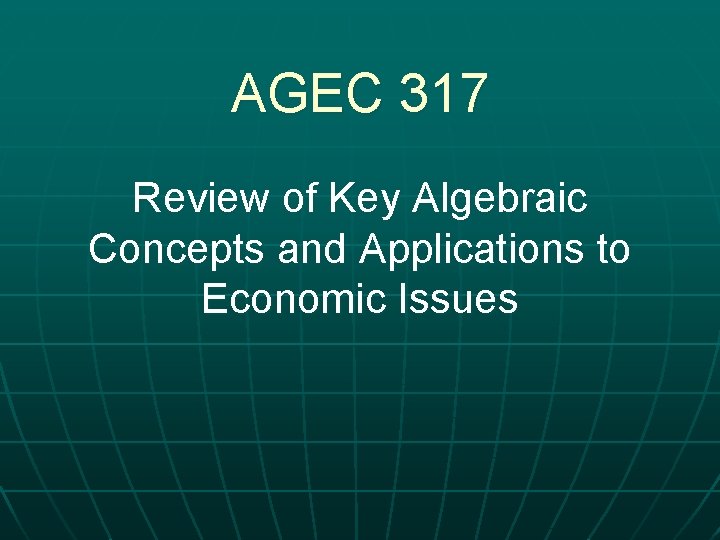 AGEC 317

Review of Key Algebraic Concepts and Applications to Economic Issues